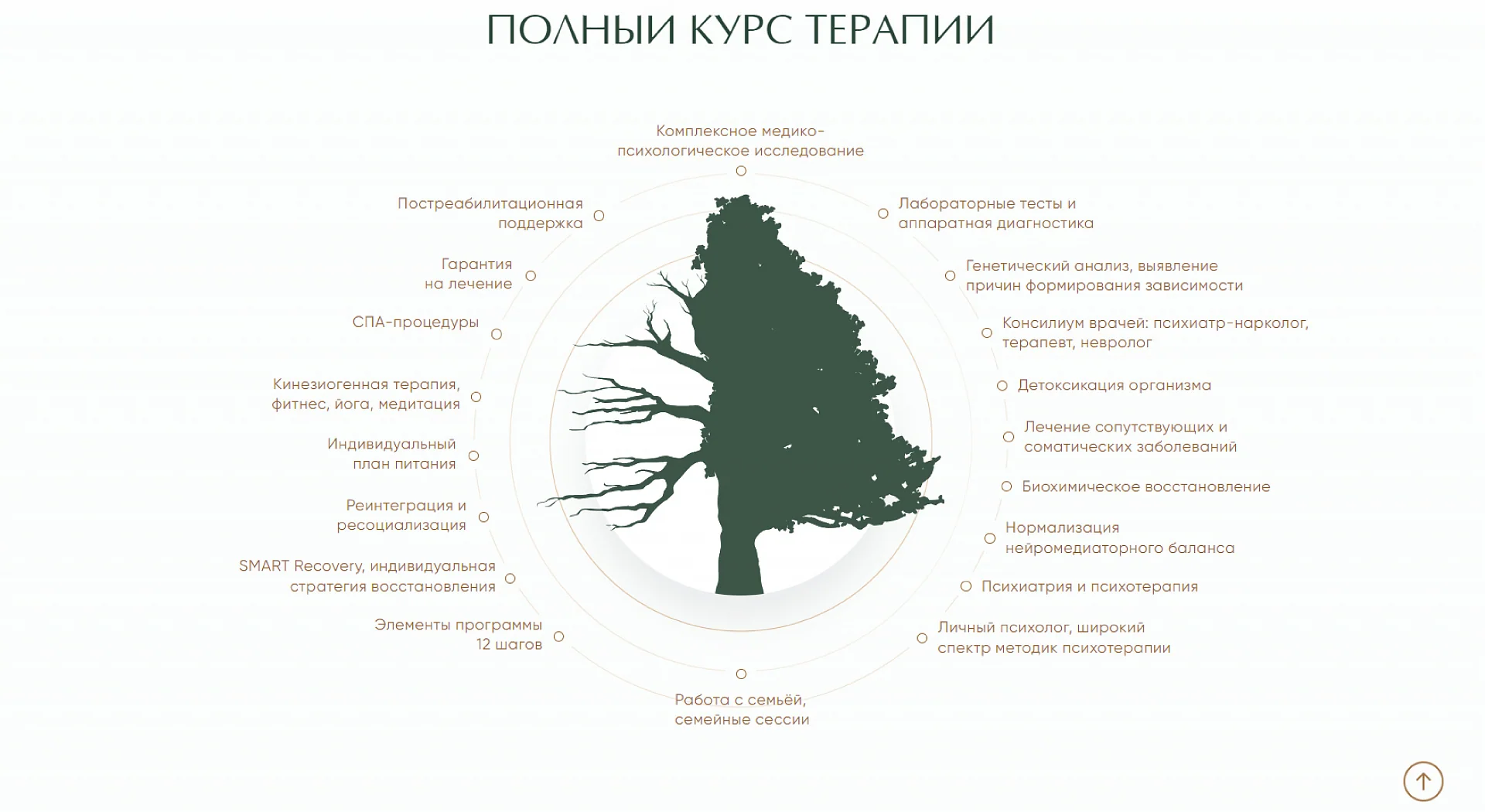 ПОЛНЫЙ КУРС ТЕРАПИИ

Комплексное медико-психологическое исследование

Лабораторные тесты и аппаратная диагностика

Генетический анализ, выявление причин формирования зависимости

Консилиум врачей: психиатр-нарколог, терапевт, невролог

Детоксикация организма

Лечение сопутствующих и соматических заболеваний

Биохимическое восстановление

Нормализация нейромедиаторного баланса

Психиатрия и психотерапия

Личный психолог, широкий спектр методик психотерапии

Работа с семьёй, семейные сессии

Элементы программы 12 шагов

SMART Recovery, индивидуальная стратегия восстановления

Реинтеграция и ресоциализация

Индивидуальный план питания

Кинезиогенная терапия, фитнес, йога, медитация

СПА-процедуры

Гарантия на лечение

Постреабилитационная поддержка